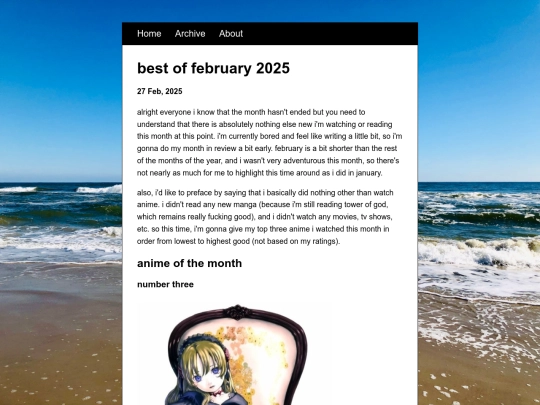 Home Archive About

best of february 2025

27 Feb, 2025

alright everyone i know that the month hasn't ended but you need to understand that there is absolutely nothing else new i'm watching or reading this month at this point. i'm currently bored and feel like writing a little bit, so i'm gonna do my month in review a bit early. february is a bit shorter than the rest of the months of the year, and i wasn't very adventurous this month, so there's not nearly as much for me to highlight this time around as i did in january.

also, i'd like to preface by saying that i basically did nothing other than watch anime. i didn't read any new manga (because i'm still reading tower of god, which remains really fucking good), and i didn't watch any movies, tv shows, etc. so this time, i'm gonna give my top three anime i watched this month in order from lowest to highest good (not based on my ratings).

anime of the month

number three